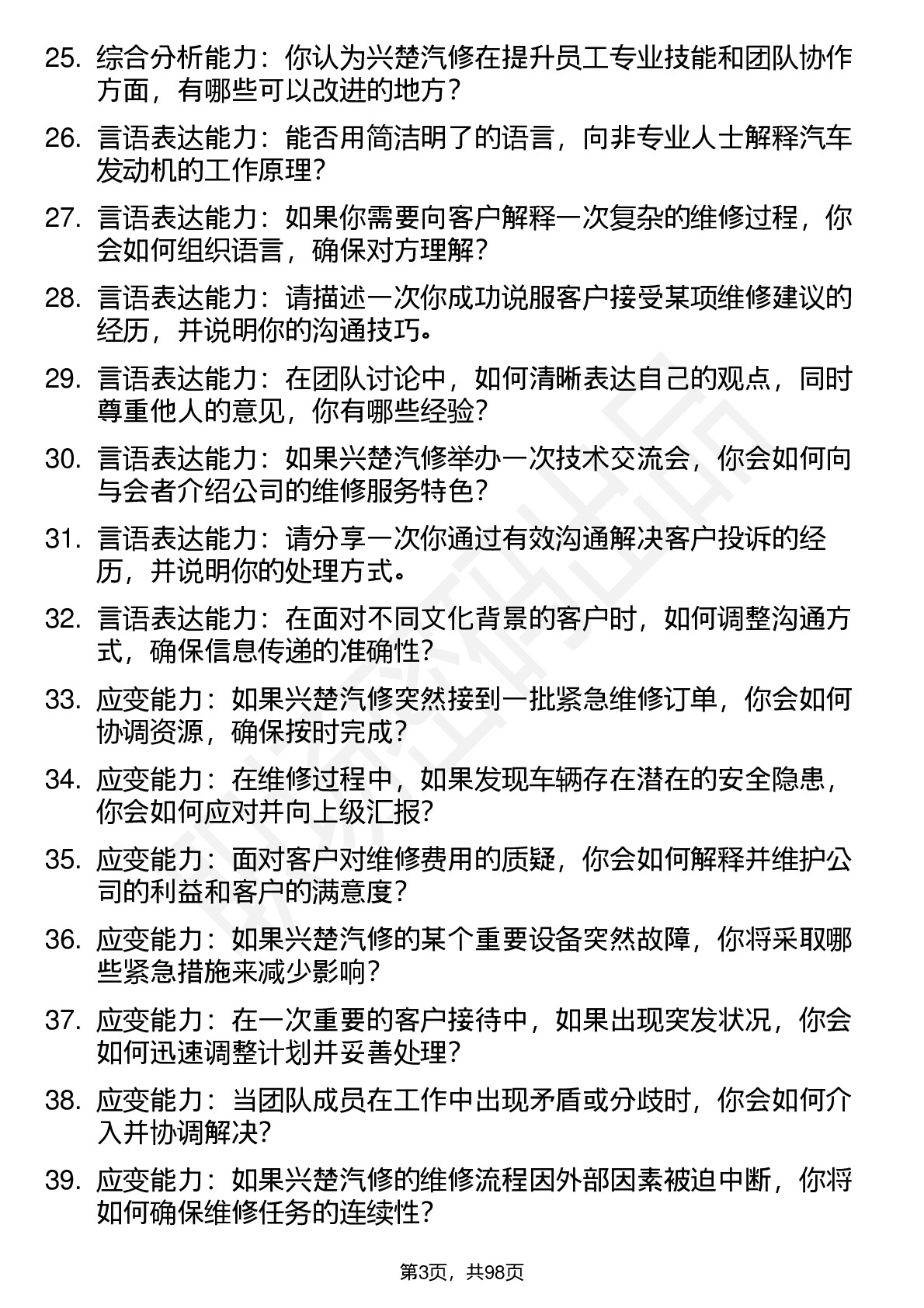 25. 综合分析能力：你认为兴楚汽修在提升员工专业技能和团队协作方面，有哪些可以改进的地方？

26. 言语表达能力：能否用简洁明了的语言，向非专业人士解释汽车发动机的工作原理？

27. 言语表达能力：如果你需要向客户解释一次复杂的维修过程，你会如何组织语言，确保对方理解？

28. 言语表达能力：请描述一次你成功说服客户接受某项维修建议的经历，并说明你的沟通技巧。

29. 言语表达能力：在团队讨论中，如何清晰表达自己的观点，同时尊重他人的意见，你有哪些经验？

30. 言语表达能力：如果兴楚汽修举办一次技术交流会，你会如何向与会者介绍公司的维修服务特色？

31. 言语表达能力：请分享一次你通过有效沟通解决客户投诉的经历，并说明你的处理方式。

32. 言语表达能力：在面对不同文化背景的客户时，如何调整沟通方式，确保信息传递的准确性？

33. 应变能力：如果兴楚汽修突然接到一批紧急维修订单，你会如何协调资源，确保按时完成？

34. 应变能力：在维修过程中，如果发现车辆存在潜在的安全隐患，你会如何应对并向上级汇报？

35. 应变能力：面对客户对维修费用的质疑，你会如何解释并维护公司的利益和客户的满意度？

36. 应变能力：如果兴楚汽修的某个重要设备突然故障，你将采取哪些紧急措施来减少影响？

37. 应变能力：在一次重要的客户接待中，如果出现突发状况，你会如何迅速调整计划并妥善处理？

38. 应变能力：当团队成员在工作中出现矛盾或分歧时，你会如何介入并协调解决？

39. 应变能力：如果兴楚汽修的维修流程因外部因素被迫中断，你将如何确保维修任务的连续性？

第3页，共98页